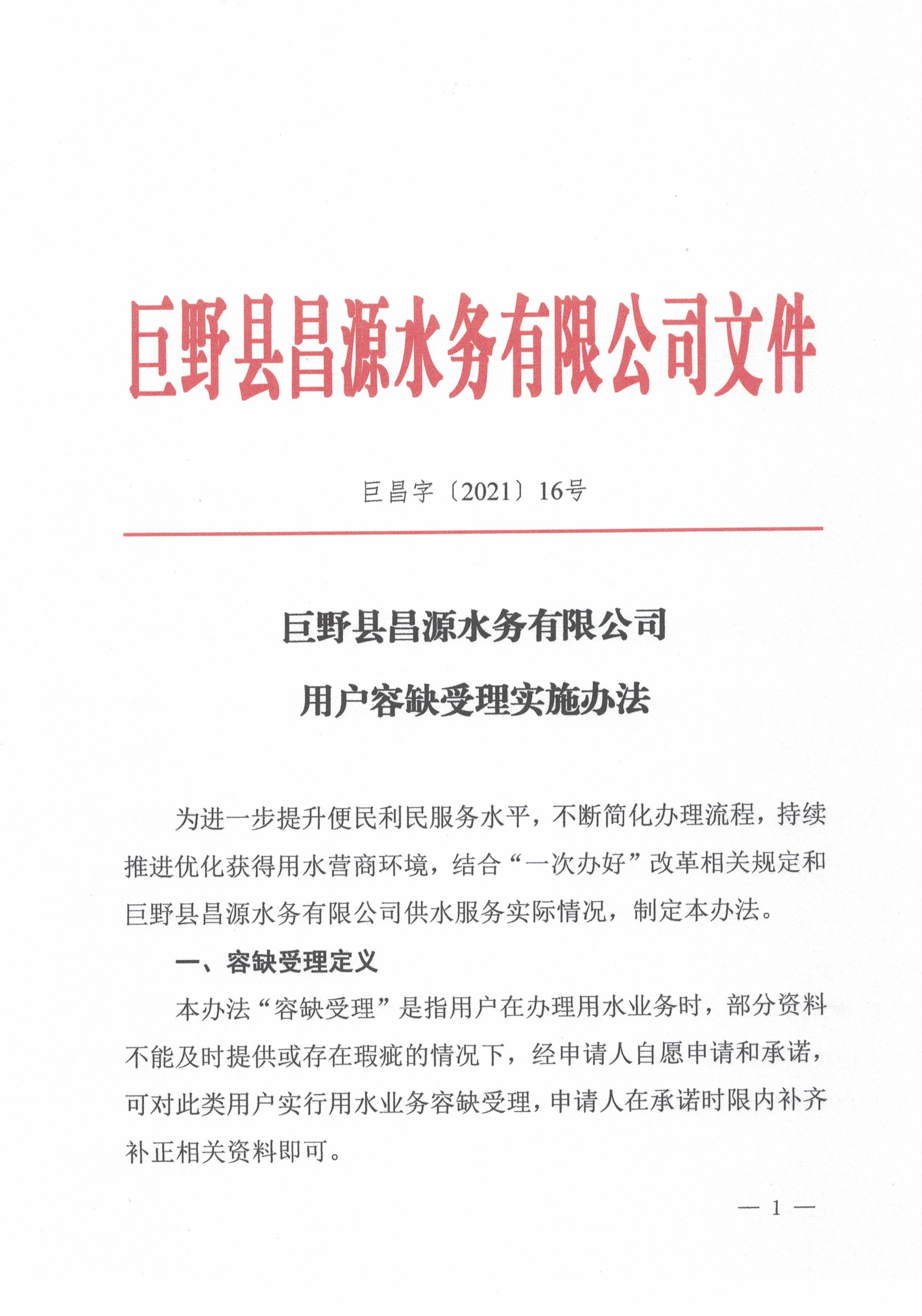 巨野县昌源水务有限公司文件

巨昌字〔2021〕16号

巨野县昌源水务有限公司
用户容缺受理实施办法

为进一步提升便民利民服务水平，不断简化办理流程，持续推进优化获得用水营商环境，结合“一次办好”改革相关规定和巨野县昌源水务有限公司供水服务实际情况，制定本办法。

一、容缺受理定义

本办法“容缺受理”是指用户在办理用水业务时，部分资料不能及时提供或存在瑕疵的情况下，经申请人自愿申请和承诺，可对此类用户实行用水业务容缺受理，申请人在承诺时限内补齐补正相关资料即可。

— 1 —